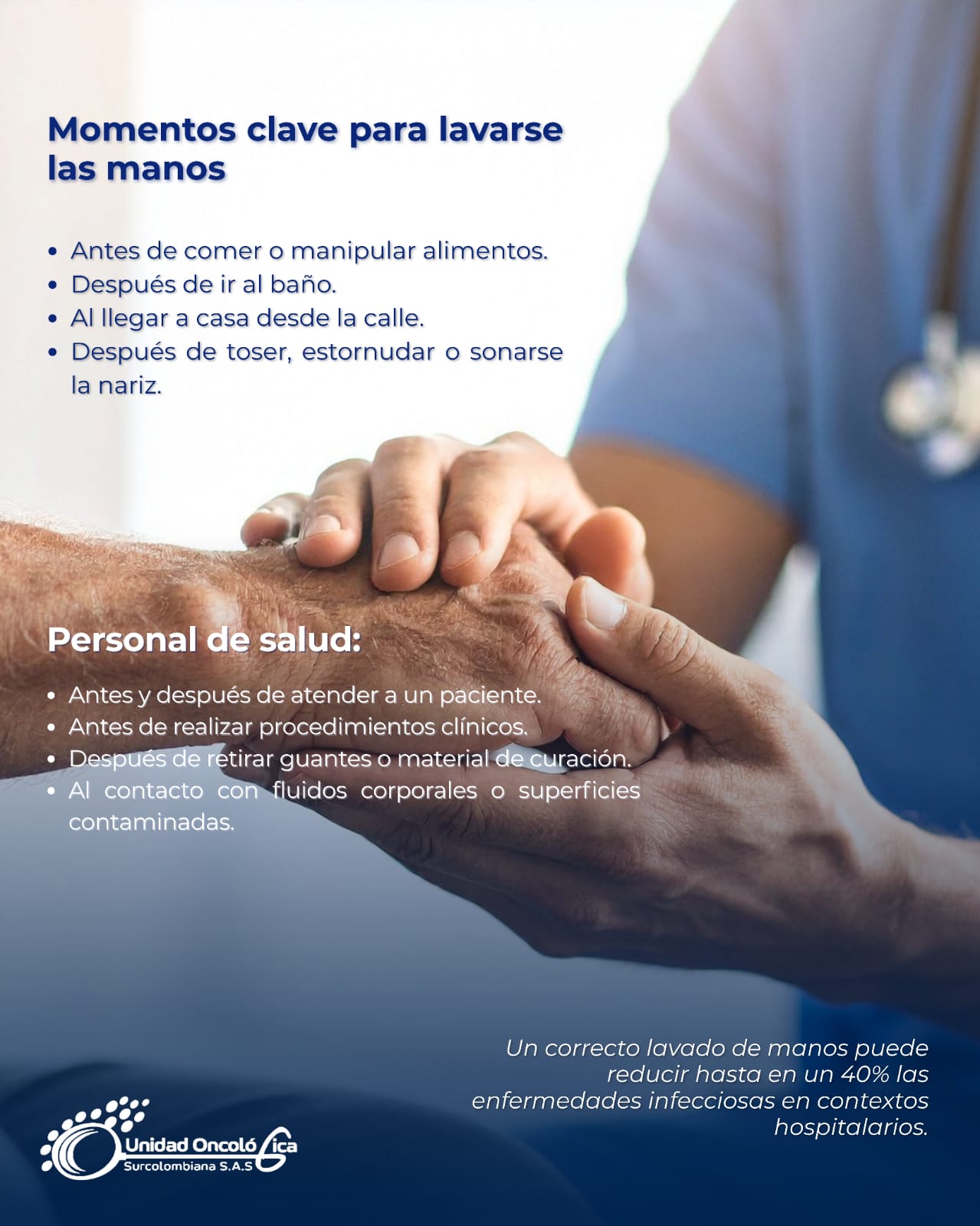 Momentos clave para lavarse las manos

• Antes de comer o manipular alimentos.
• Después de ir al baño.
• Al llegar a casa desde la calle.
• Después de toser, estornudar o sonarse la nariz.

Personal de salud:

• Antes y después de atender a un paciente.
• Antes de realizar procedimientos clínicos.
• Después de retirar guantes o material de curación.
• Al contacto con fluidos corporales o superficies contaminadas.

Un correcto lavado de manos puede reducir hasta en un 40% las enfermedades infecciosas en contextos hospitalarios.

Unidad Oncológica
Surcolombiana S.A.S